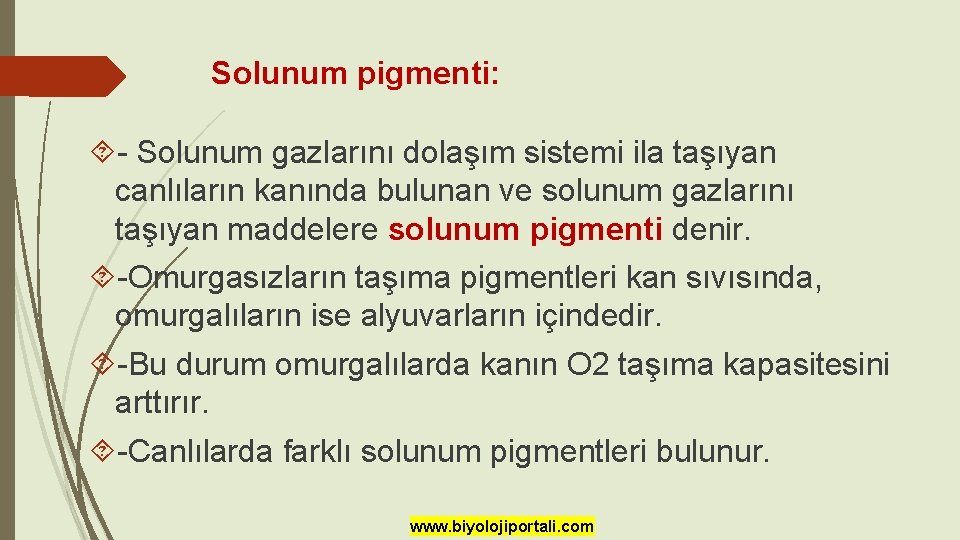 Solunum pigmenti:

- Solunum gazlarını dolaşım sistemi ila taşıyan canlıların kanında bulunan ve solunum gazlarını taşıyan maddelere solunum pigmenti denir.

-Omurgasızların taşıma pigmentleri kan sıvısında, omurgalıların ise alyuvarların içindedir.

-Bu durum omurgalılarda kanın O2 taşıma kapasitesini arttırır.

-Canlılarda farklı solunum pigmentleri bulunur.

www.biyolojiportali.com